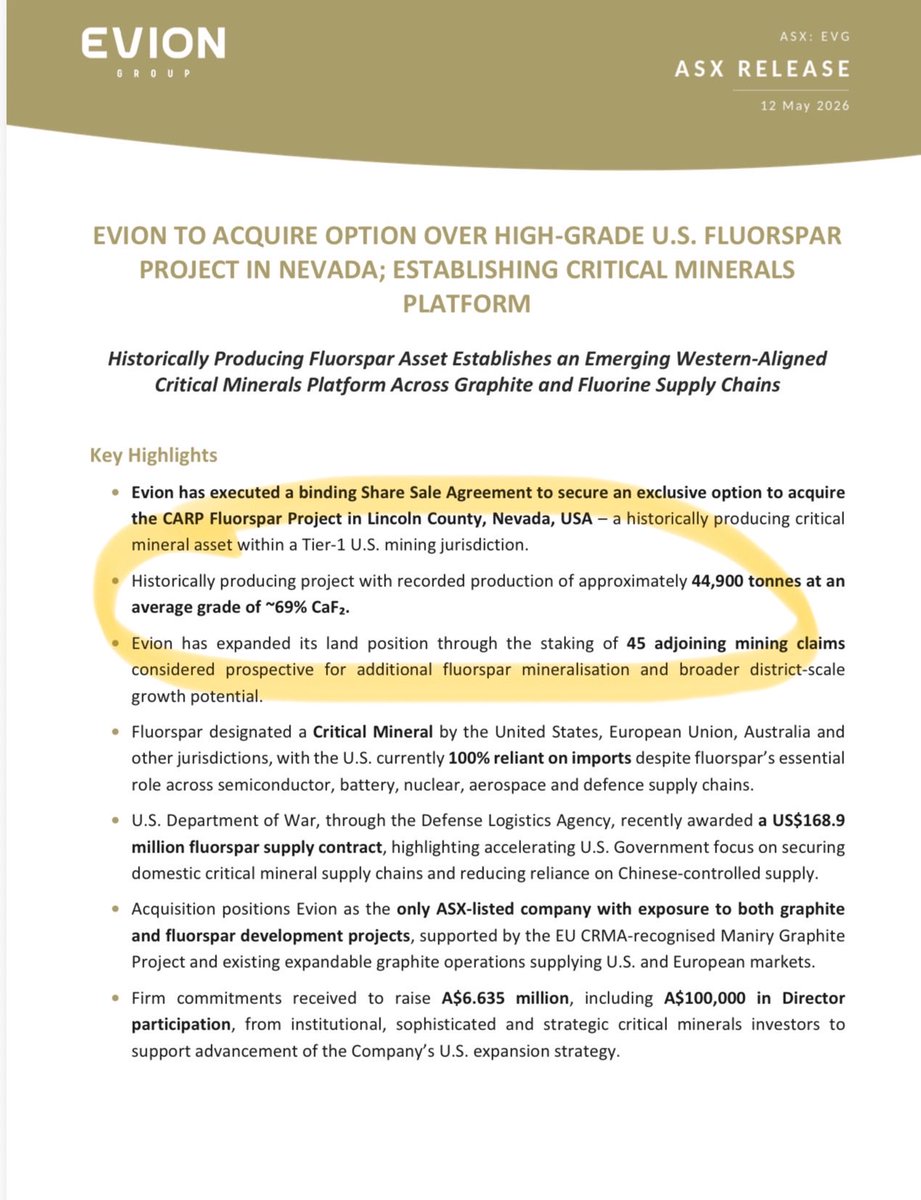 EVION
GROUP

ASX: EVG
ASX RELEASE
12 May 2026

EVION TO ACQUIRE OPTION OVER HIGH-GRADE U.S. FLUORSPAR PROJECT IN NEVADA; ESTABLISHING CRITICAL MINERALS PLATFORM

Historically Producing Fluorspar Asset Establishes an Emerging Western-Aligned Critical Minerals Platform Across Graphite and Fluorine Supply Chains

Key Highlights

• Evion has executed a binding Share Sale Agreement to secure an exclusive option to acquire the CARP Fluorspar Project in Lincoln County, Nevada, USA – a historically producing critical mineral asset within a Tier-1 U.S. mining jurisdiction.

• Historically producing project with recorded production of approximately 44,900 tonnes at an average grade of ~69% $CaF_2$.

• Evion has expanded its land position through the staking of 45 adjoining mining claims considered prospective for additional fluorspar mineralisation and broader district-scale growth potential.

• Fluorspar designated a Critical Mineral by the United States, European Union, Australia and other jurisdictions, with the U.S. currently 100% reliant on imports despite fluorspar's essential role across semiconductor, battery, nuclear, aerospace and defence supply chains.

• U.S. Department of War, through the Defense Logistics Agency, recently awarded a US$168.9 million fluorspar supply contract, highlighting accelerating U.S. Government focus on securing domestic critical mineral supply chains and reducing reliance on Chinese-controlled supply.

• Acquisition positions Evion as the only ASX-listed company with exposure to both graphite and fluorspar development projects, supported by the EU CRMA-recognised Maniry Graphite Project and existing expandable graphite operations supplying U.S. and European markets.

• Firm commitments received to raise A$6.635 million, including A$100,000 in Director participation, from institutional, sophisticated and strategic critical minerals investors to support advancement of the Company's U.S. expansion strategy.